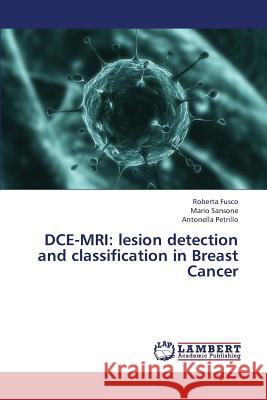 Roberta Fusco
Mario Sansone
Antonella Petrillo

DCE-MRI: lesion detection and classification in Breast Cancer

LAP
LAMBERT
Academic Publishing

Kraina Książek